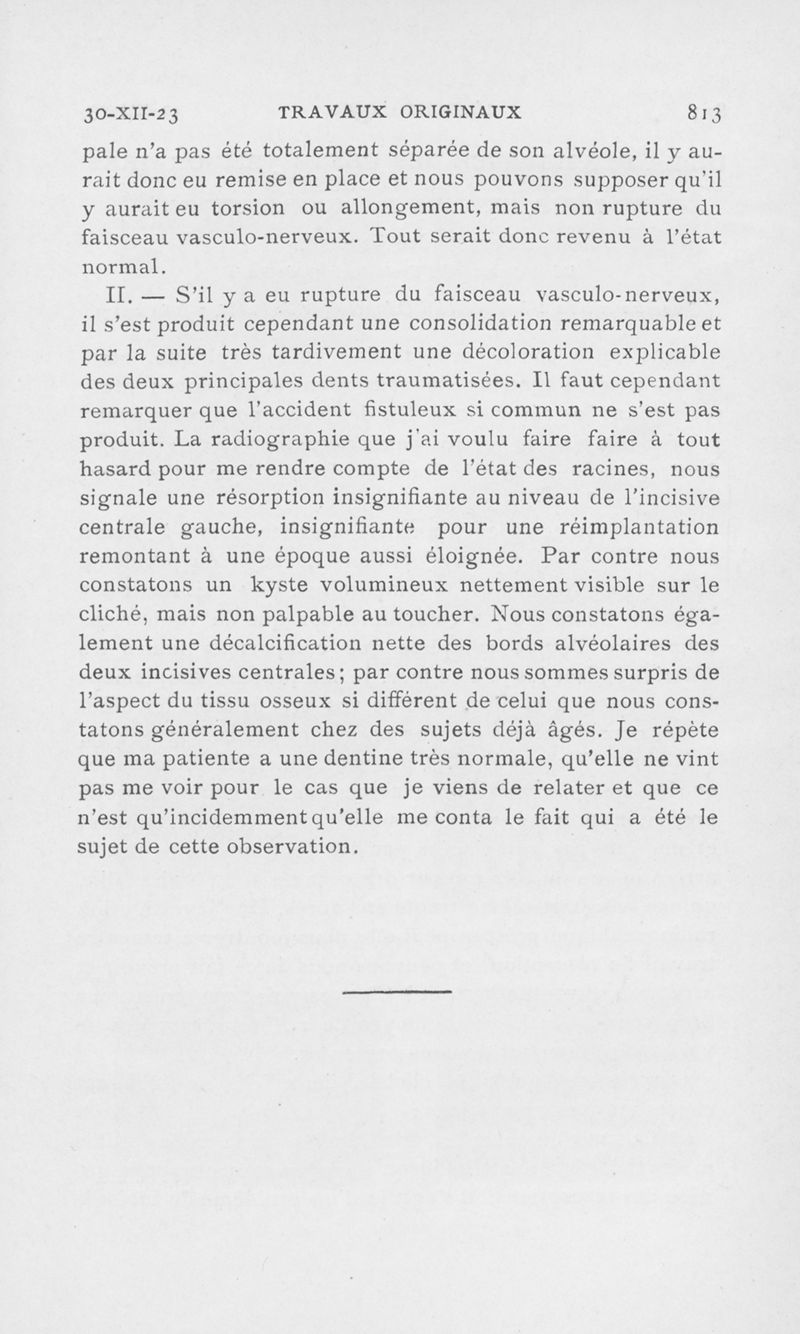 30-XII-23 TRAVAUX ORIGINAUX 813

pale n'a pas été totalement séparée de son alvéole, il y aurait donc eu remise en place et nous pouvons supposer qu'il y aurait eu torsion ou allongement, mais non rupture du faisceau vasculo-nerveux. Tout serait donc revenu à l'état normal.

II. — S'il y a eu rupture du faisceau vasculo-nerveux, il s'est produit cependant une consolidation remarquable et par la suite très tardivement une décoloration explicable des deux principales dents traumatisées. Il faut cependant remarquer que l'accident fistuleux si commun ne s'est pas produit. La radiographie que j'ai voulu faire faire à tout hasard pour me rendre compte de l'état des racines, nous signale une résorption insignifiante au niveau de l'incisive centrale gauche, insignifiante pour une réimplantation remontant à une époque aussi éloignée. Par contre nous constatons un kyste volumineux nettement visible sur le cliché, mais non palpable au toucher. Nous constatons également une décalcification nette des bords alvéolaires des deux incisives centrales; par contre nous sommes surpris de l'aspect du tissu osseux si différent de celui que nous constatons généralement chez des sujets déjà âgés. Je répète que ma patiente a une dentine très normale, qu'elle ne vint pas me voir pour le cas que je viens de relater et que ce n'est qu'incidemment qu'elle me conta le fait qui a été le sujet de cette observation.